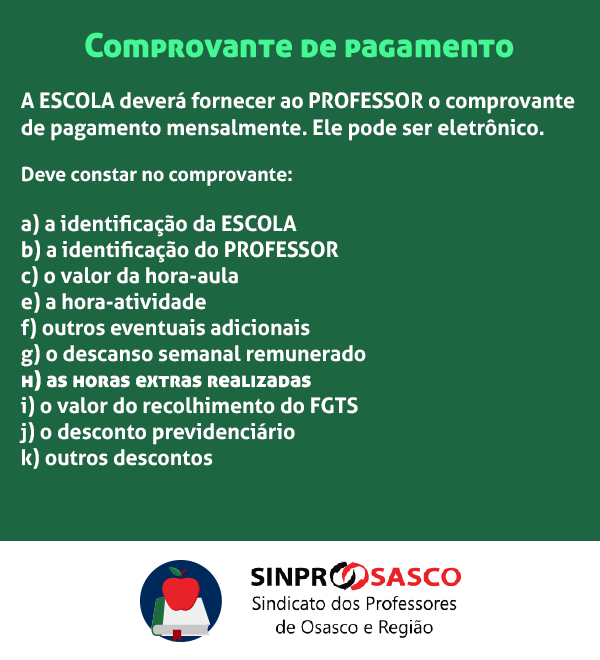 Comprovante de pagamento

A ESCOLA deverá fornecer ao PROFESSOR o comprovante de pagamento mensalmente. Ele pode ser eletrônico.

Deve constar no comprovante:

a) a identificação da ESCOLA
b) a identificação do PROFESSOR
c) o valor da hora-aula
e) a hora-atividade
f) outros eventuais adicionais
g) o descanso semanal remunerado
h) as horas extras realizadas
i) o valor do recolhimento do FGTS
j) o desconto previdenciário
k) outros descontos

SINPRO OSASCO
Sindicato dos Professores
de Osasco e Região